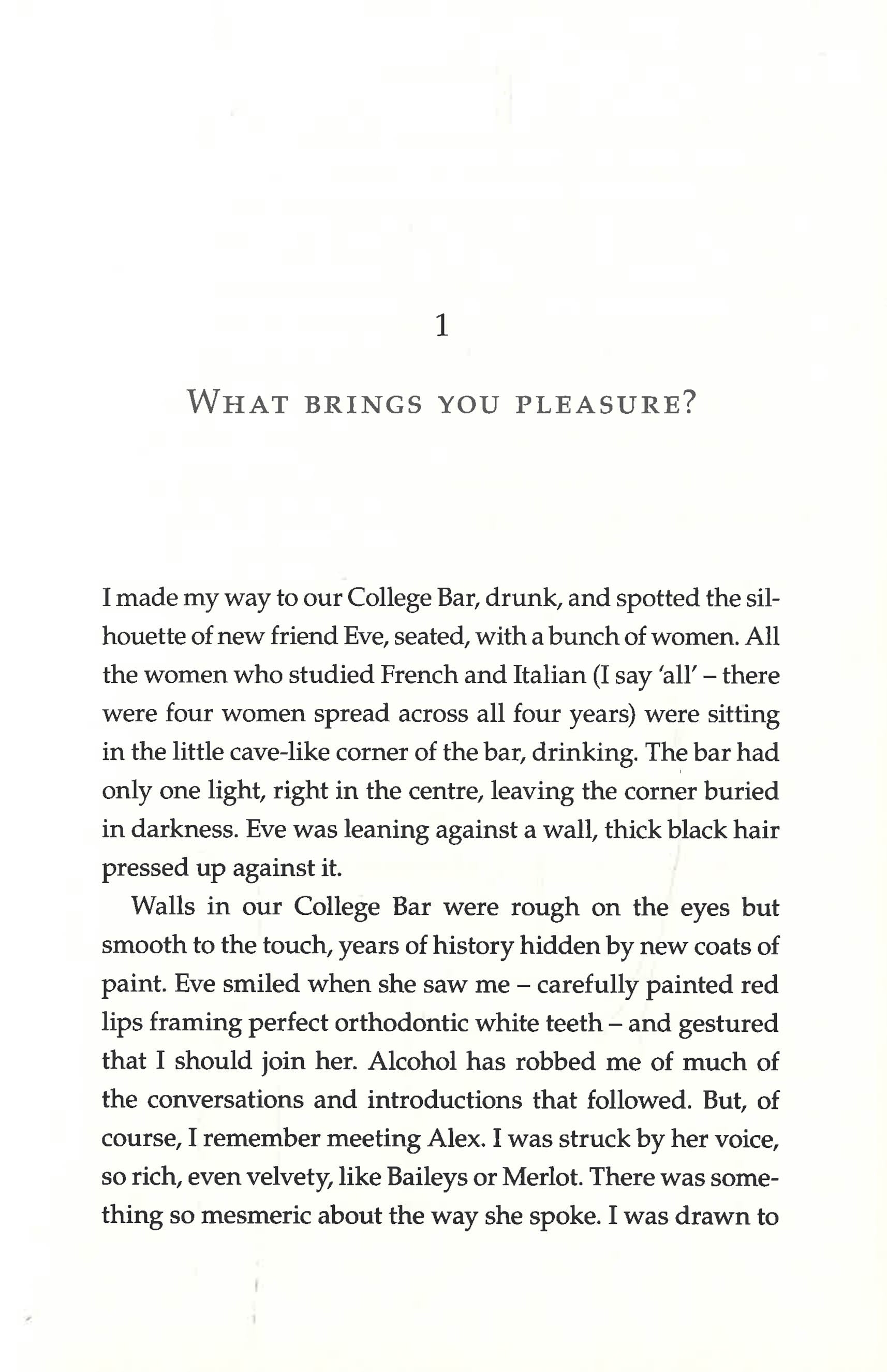 1

WHAT BRINGS YOU PLEASURE?

I made my way to our College Bar, drunk, and spotted the silhouette of new friend Eve, seated, with a bunch of women. All the women who studied French and Italian (I say 'all' – there were four women spread across all four years) were sitting in the little cave-like corner of the bar, drinking. The bar had only one light, right in the centre, leaving the corner buried in darkness. Eve was leaning against a wall, thick black hair pressed up against it.

Walls in our College Bar were rough on the eyes but smooth to the touch, years of history hidden by new coats of paint. Eve smiled when she saw me – carefully painted red lips framing perfect orthodontic white teeth – and gestured that I should join her. Alcohol has robbed me of much of the conversations and introductions that followed. But, of course, I remember meeting Alex. I was struck by her voice, so rich, even velvety, like Baileys or Merlot. There was something so mesmeric about the way she spoke. I was drawn to